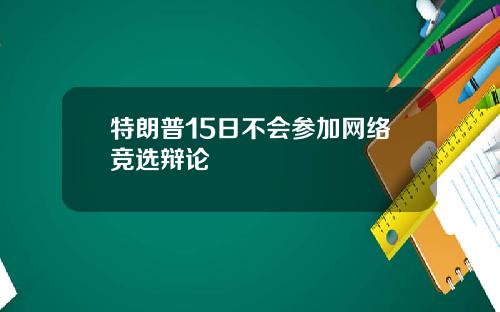 特朗普15日不会参加网络竞选辩论